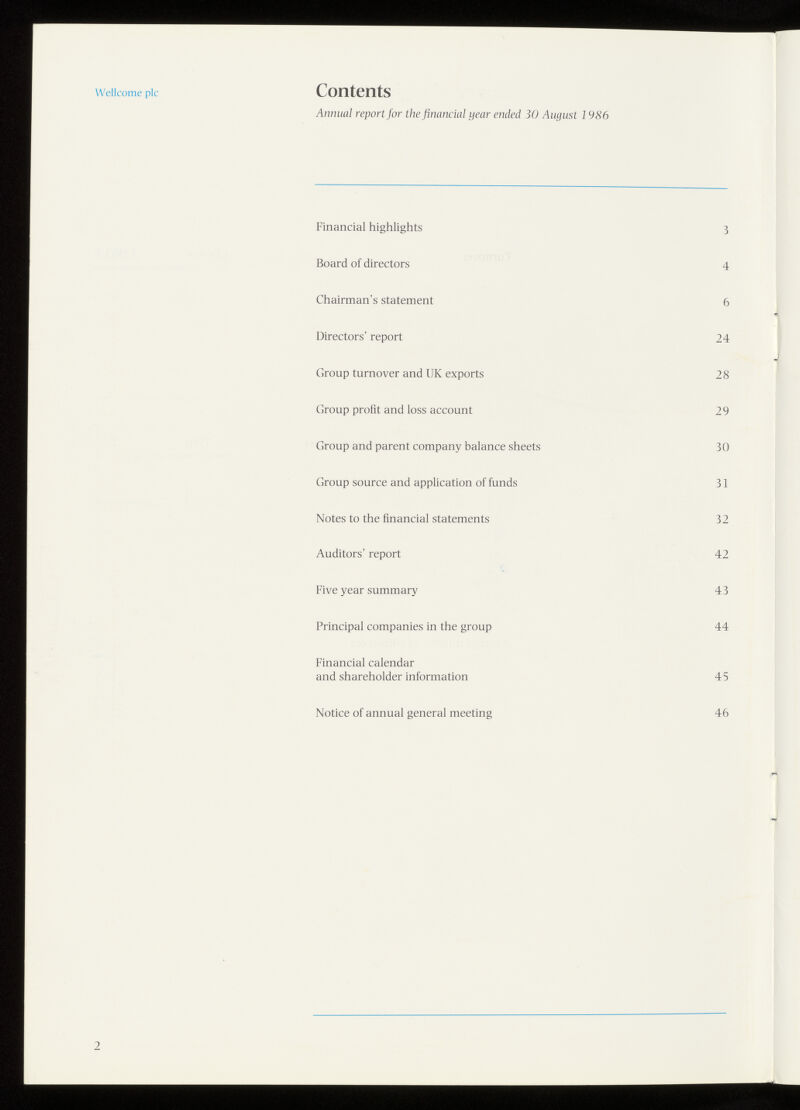 Wellcome plc

Contents

Annual report for the financial year ended 30 August 1986

| | |
|---|---|
| Financial highlights | 3 |
| Board of directors | 4 |
| Chairman's statement | 6 |
| Directors' report | 24 |
| Group turnover and UK exports | 28 |
| Group profit and loss account | 29 |
| Group and parent company balance sheets | 30 |
| Group source and application of funds | 31 |
| Notes to the financial statements | 32 |
| Auditors' report | 42 |
| Five year summary | 43 |
| Principal companies in the group | 44 |
| Financial calendar and shareholder information | 45 |
| Notice of annual general meeting | 46 |

2